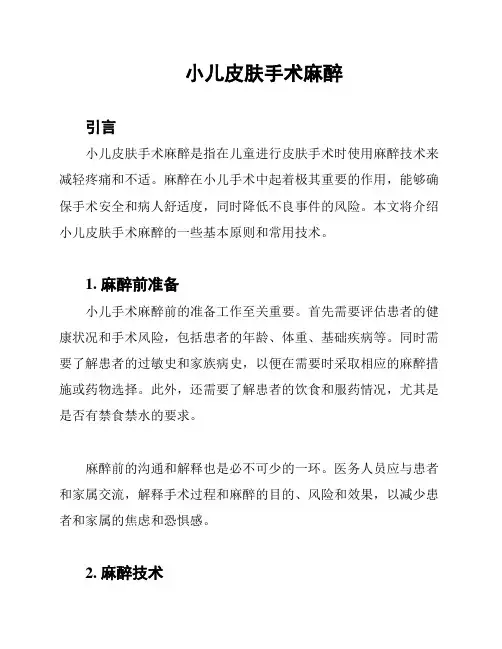 小儿皮肤手术麻醉

引言

小儿皮肤手术麻醉是指在儿童进行皮肤手术时使用麻醉技术来减轻疼痛和不适。麻醉在小儿手术中起着极其重要的作用，能够确保手术安全和病人舒适度，同时降低不良事件的风险。本文将介绍小儿皮肤手术麻醉的一些基本原则和常用技术。

1. 麻醉前准备

小儿手术麻醉前的准备工作至关重要。首先需要评估患者的健康状况和手术风险，包括患者的年龄、体重、基础疾病等。同时需要了解患者的过敏史和家族病史，以便在需要时采取相应的麻醉措施或药物选择。此外，还需要了解患者的饮食和服药情况，尤其是是否有禁食禁水的要求。

麻醉前的沟通和解释也是必不可少的一环。医务人员应与患者和家属交流，解释手术过程和麻醉的目的、风险和效果，以减少患者和家属的焦虑和恐惧感。

2. 麻醉技术